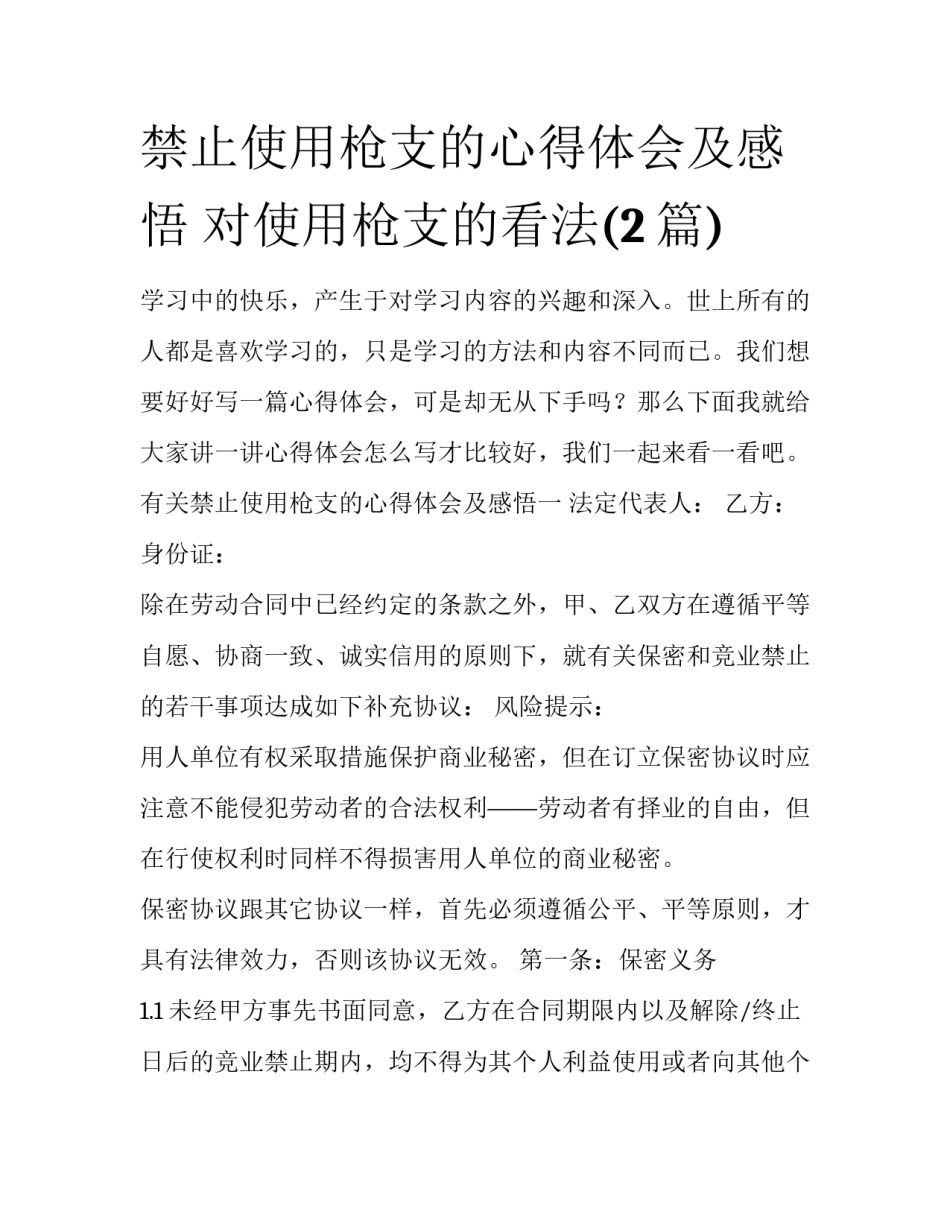 禁止使用枪支的心得体会及感悟 对使用枪支的看法(2 篇)

学习中的快乐，产生于对学习内容的兴趣和深入。世上所有的人都是喜欢学习的，只是学习的方法和内容不同而已。我们想要好好写一篇心得体会，可是却无从下手吗？那么下面我就给大家讲一讲心得体会怎么写才比较好，我们一起来看一看吧。

有关禁止使用枪支的心得体会及感悟一 法定代表人： 乙方：

身份证：

除在劳动合同中已经约定的条款之外，甲、乙双方在遵循平等自愿、协商一致、诚实信用的原则下，就有关保密和竞业禁止的若干事项达成如下补充协议： 风险提示：

用人单位有权采取措施保护商业秘密，但在订立保密协议时应注意不能侵犯劳动者的合法权利——劳动者有择业的自由，但在行使权利时同样不得损害用人单位的商业秘密。

保密协议跟其它协议一样，首先必须遵循公平、平等原则，才具有法律效力，否则该协议无效。 第一条：保密义务

1.1 未经甲方事先书面同意，乙方在合同期限内以及解除/终止日后的竞业禁止期内，均不得为其个人利益使用或者向其他个